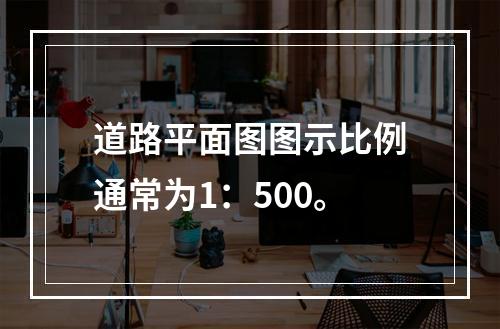 道路平面图图示比例通常为1：500。